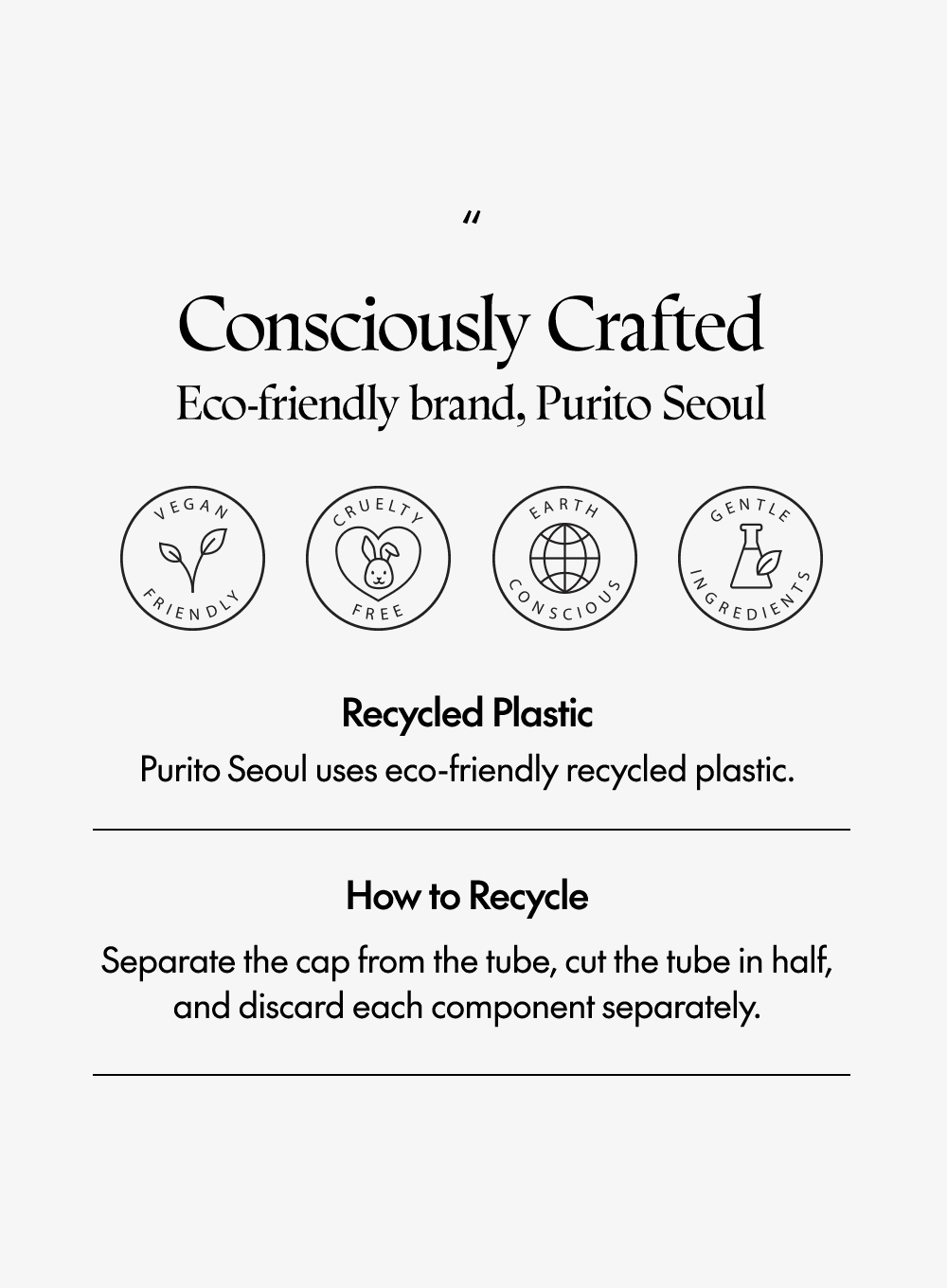 "

Consciously Crafted

Eco-friendly brand, Purito Seoul

VEGAN FRIENDLY

CRUELTY FREE

EARTH CONSCIOUS

GENTLE INGREDIENTS

Recycled Plastic

Purito Seoul uses eco-friendly recycled plastic.

How to Recycle

Separate the cap from the tube, cut the tube in half, and discard each component separately.